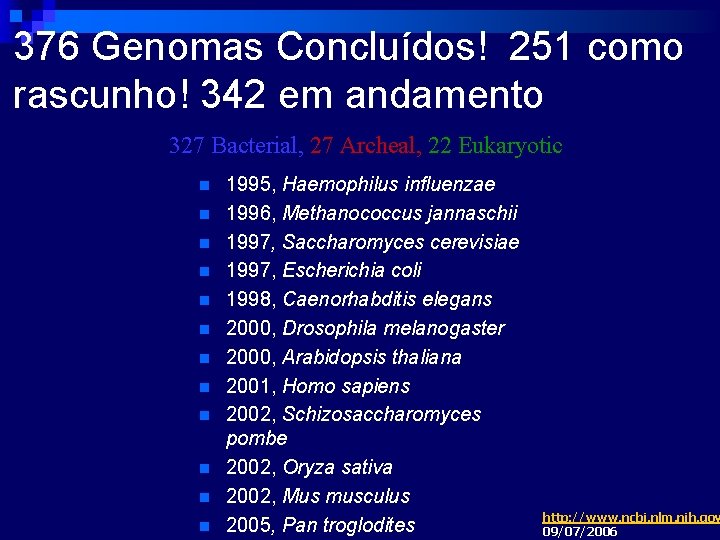 376 Genomas Concluídos! 251 como rascunho! 342 em andamento

327 Bacterial, 27 Archeal, 22 Eukaryotic

• 1995, Haemophilus influenzae
• 1996, Methanococcus jannaschii
• 1997, Saccharomyces cerevisiae
• 1997, Escherichia coli
• 1998, Caenorhabditis elegans
• 2000, Drosophila melanogaster
• 2000, Arabidopsis thaliana
• 2001, Homo sapiens
• 2002, Schizosaccharomyces pombe
• 2002, Oryza sativa
• 2002, Mus musculus
• 2005, Pan troglodites

http://www.ncbi.nlm.nih.gov
09/07/2006